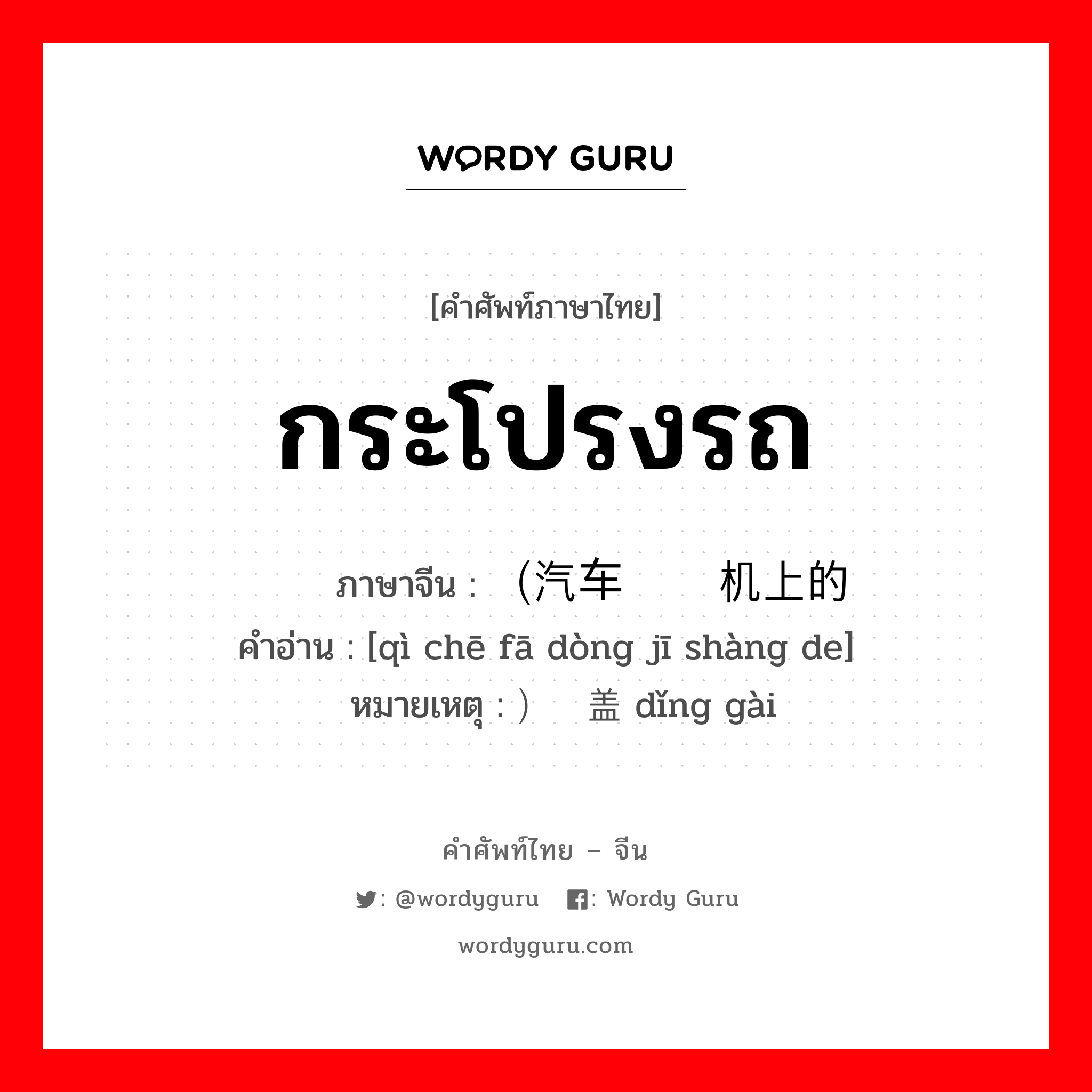 WORDY GURU

[คำศัพท์ภาษาไทย]

กระโปรงรถ

ภาษาจีน : （汽车  机上的
คำอ่าน : [qì chē fā dòng jī shàng de]
หมายเหตุ : ） 盖 dǐng gài

คำศัพท์ไทย – จีน

: @wordyguru  : Wordy Guru

wordyguru.com